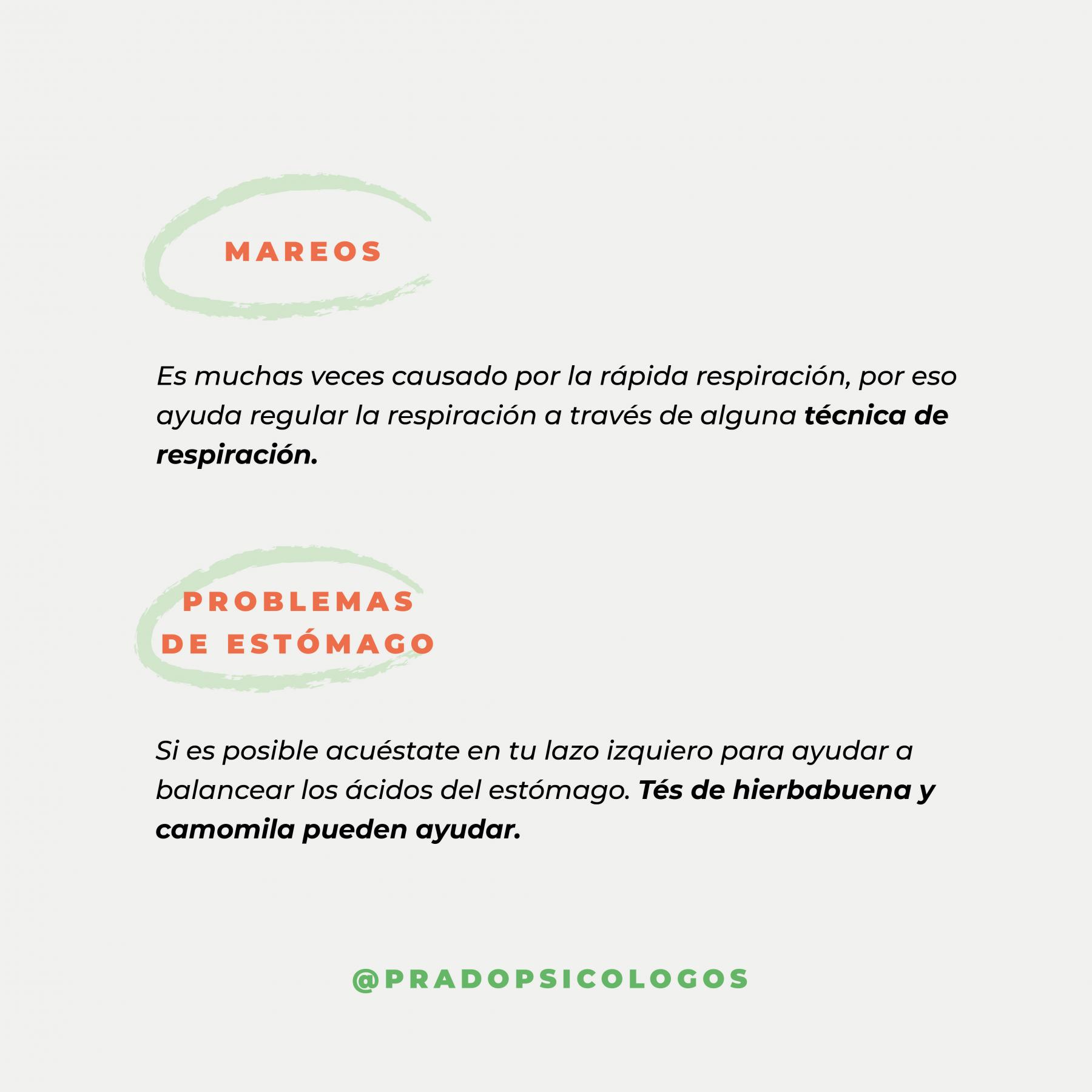 MAREOS

Es muchas veces causado por la rápida respiración, por eso ayuda regular la respiración a través de alguna técnica de respiración.

PROBLEMAS DE ESTÓMAGO

Si es posible acuéstate en tu lazo izquiero para ayudar a balancear los ácidos del estómago. Tés de hierbabuena y camomila pueden ayudar.

@PRADOPSICOLOGOS